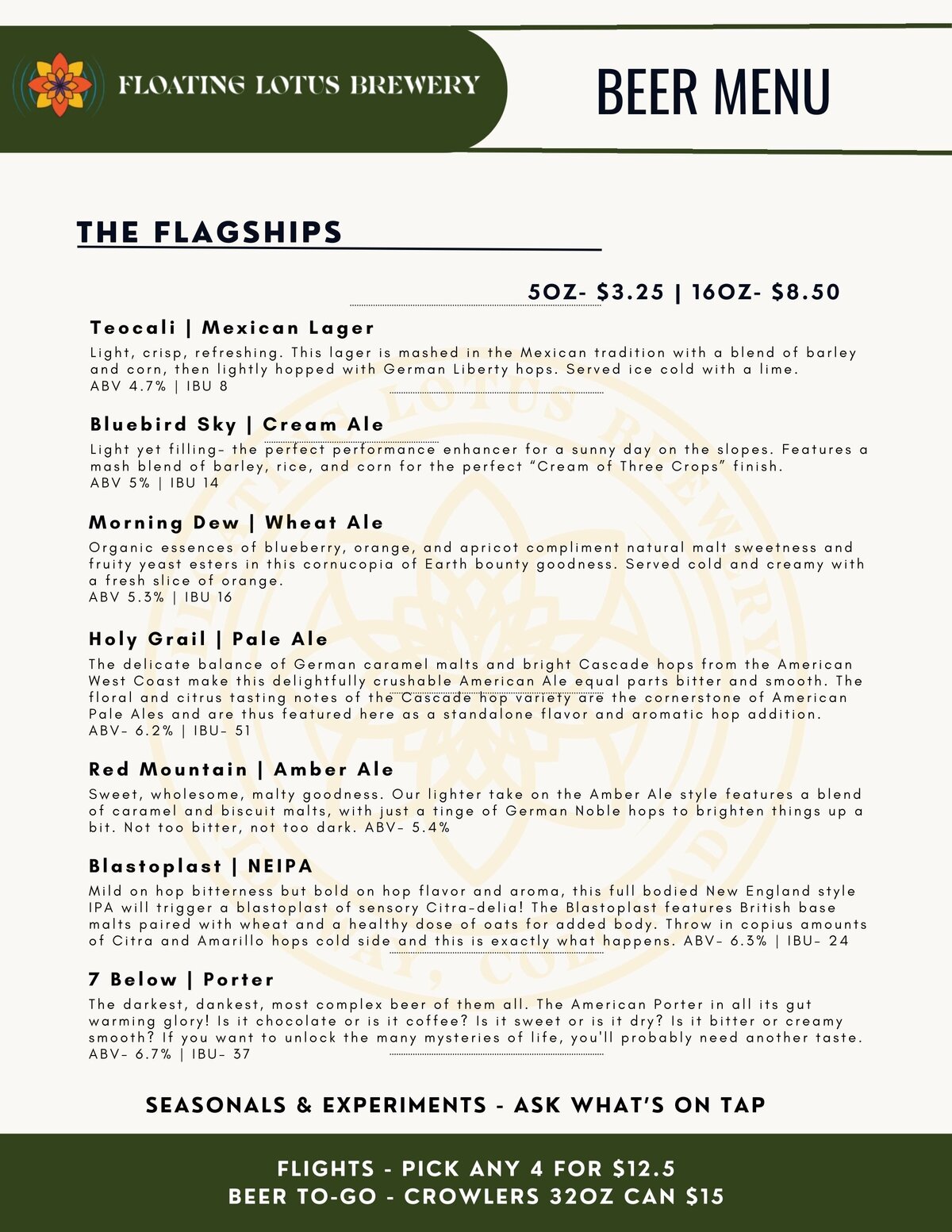 FLOATING LOTUS BREWERY

BEER MENU

THE FLAGSHIPS

5OZ- $3.25 | 16OZ- $8.50

Teocali | Mexican Lager
Light, crisp, refreshing. This lager is mashed in the Mexican tradition with a blend of barley and corn, then lightly hopped with German Liberty hops. Served ice cold with a lime.
ABV 4.7% | IBU 8

Bluebird Sky | Cream Ale
Light yet filling- the perfect performance enhancer for a sunny day on the slopes. Features a mash blend of barley, rice, and corn for the perfect "Cream of Three Crops" finish.
ABV 5% | IBU 14

Morning Dew | Wheat Ale
Organic essences of blueberry, orange, and apricot compliment natural malt sweetness and fruity yeast esters in this cornucopia of Earth bounty goodness. Served cold and creamy with a fresh slice of orange.
ABV 5.3% | IBU 16

Holy Grail | Pale Ale
The delicate balance of German caramel malts and bright Cascade hops from the American West Coast make this delightfully crushable American Ale equal parts bitter and smooth. The floral and citrus tasting notes of the Cascade hop variety are the cornerstone of American Pale Ales and are thus featured here as a standalone flavor and aromatic hop addition.
ABV- 6.2% | IBU- 51

Red Mountain | Amber Ale
Sweet, wholesome, malty goodness. Our lighter take on the Amber Ale style features a blend of caramel and biscuit malts, with just a tinge of German Noble hops to brighten things up a bit. Not too bitter, not too dark. ABV- 5.4%

Blastoplast | NEIPA
Mild on hop bitterness but bold on hop flavor and aroma, this full bodied New England style IPA will trigger a blastoplast of sensory Citra-delia! The Blastoplast features British base malts paired with wheat and a healthy dose of oats for added body. Throw in copius amounts of Citra and Amarillo hops cold side and this is exactly what happens. ABV- 6.3% | IBU- 24

7 Below | Porter
The darkest, dankest, most complex beer of them all. The American Porter in all its gut warming glory! Is it chocolate or is it coffee? Is it sweet or is it dry? Is it bitter or creamy smooth? If you want to unlock the many mysteries of life, you'll probably need another taste.
ABV- 6.7% | IBU- 37

SEASONALS & EXPERIMENTS - ASK WHAT'S ON TAP

FLIGHTS - PICK ANY 4 FOR $12.5
BEER TO-GO - CROWLERS 32OZ CAN $15